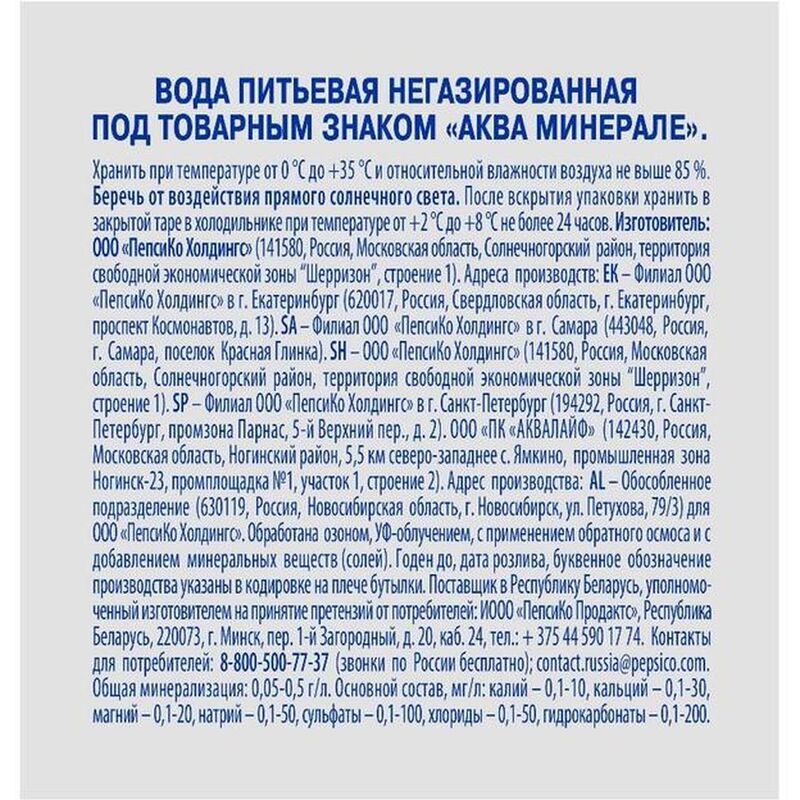 ВОДА ПИТЬЕВАЯ НЕГАЗИРОВАННАЯ
ПОД ТОВАРНЫМ ЗНАКОМ «АКВА МИНЕРАЛЕ».

Хранить при температуре от 0 °С до +35 °С и относительной влажности воздуха не выше 85 %. Беречь от воздействия прямого солнечного света. После вскрытия упаковки хранить в закрытой таре в холодильнике при температуре от +2 °С до +8 °С не более 24 часов. Изготовитель: ООО «ПепсиКо Холдингс» (141580, Россия, Московская область, Солнечногорский район, территория свободной экономической зоны "Шерризон", строение 1). Адреса производств: ЕК – Филиал ООО «ПепсиКо Холдингс» в г. Екатеринбург (620017, Россия, Свердловская область, г. Екатеринбург, проспект Космонавтов, д. 13). SA – Филиал ООО «ПепсиКо Холдингс» в г. Самара (443048, Россия, г. Самара, поселок Красная Глинка). SH – ООО «ПепсиКо Холдингс» (141580, Россия, Московская область, Солнечногорский район, территория свободной экономической зоны "Шерризон", строение 1). SP – Филиал ООО «ПепсиКо Холдингс» в г. Санкт-Петербург (194292, Россия, г. Санкт-Петербург, промзона Парнас, 5-й Верхний пер., д. 2). ООО «ПК «АКВАЛАЙФ» (142430, Россия, Московская область, Ногинский район, 5,5 км северо-западнее с. Ямкино, промышленная зона Ногинск-23, промплощадка №1, участок 1, строение 2). Адрес производства: AL – Обособленное подразделение (630119, Россия, Новосибирская область, г. Новосибирск, ул. Петухова, 79/3) для ООО «ПепсиКо Холдингс». Обработана озоном, УФ-облучением, с применением обратного осмоса и с добавлением минеральных веществ (солей). Годен до, дата розлива, буквенное обозначение производства указаны в кодировке на плече бутылки. Поставщик в Республику Беларусь, уполномоченный изготовителем на принятие претензий от потребителей: ИООО «ПепсиКо Продактс», Республика Беларусь, 220073, г. Минск, пер. 1-й Загородный, д. 20, каб. 24, тел.: + 375 44 590 17 74. Контакты для потребителей: 8-800-500-77-37 (звонки по России бесплатно); contact.russia@pepsico.com. Общая минерализация: 0,05-0,5 г/л. Основной состав, мг/л: калий – 0,1-10, кальций – 0,1-30, магний – 0,1-20, натрий – 0,1-50, сульфаты – 0,1-100, хлориды – 0,1-50, гидрокарбонаты – 0,1-200.